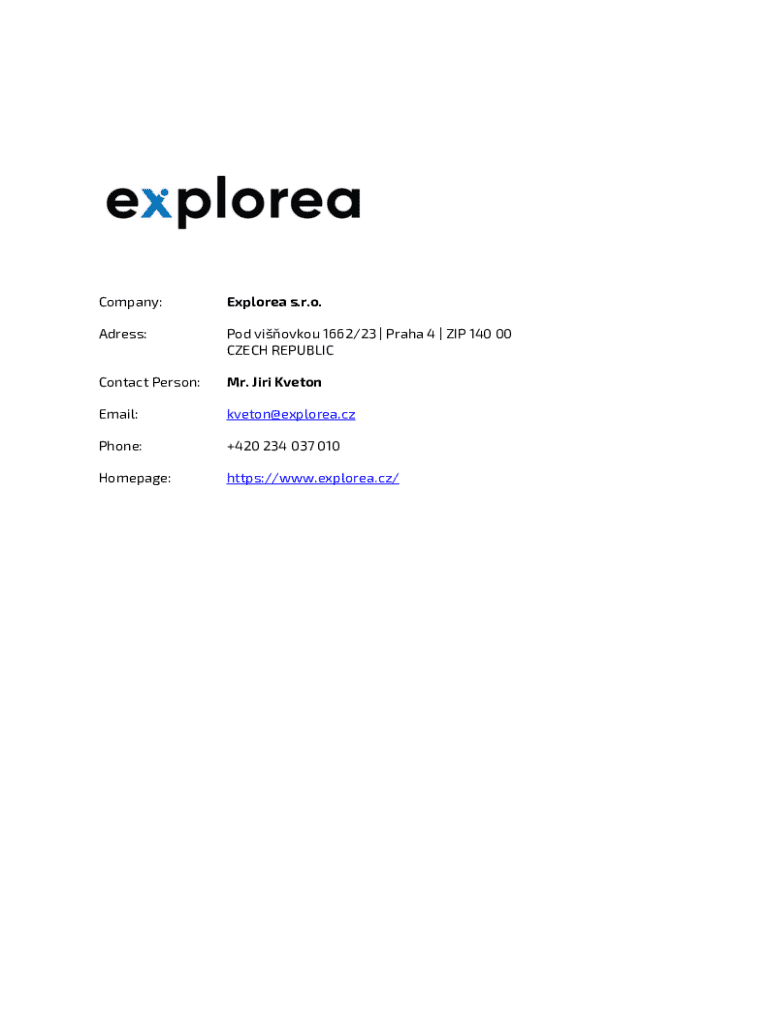 explorea

Company: Explorea s.r.o.

Adress: Pod višňovkou 1662/23 | Praha 4 | ZIP 140 00
CZECH REPUBLIC

Contact Person: Mr. Jiri Kveton

Email: kveton@explorea.cz

Phone: +420 234 037 010

Homepage: https://www.explorea.cz/